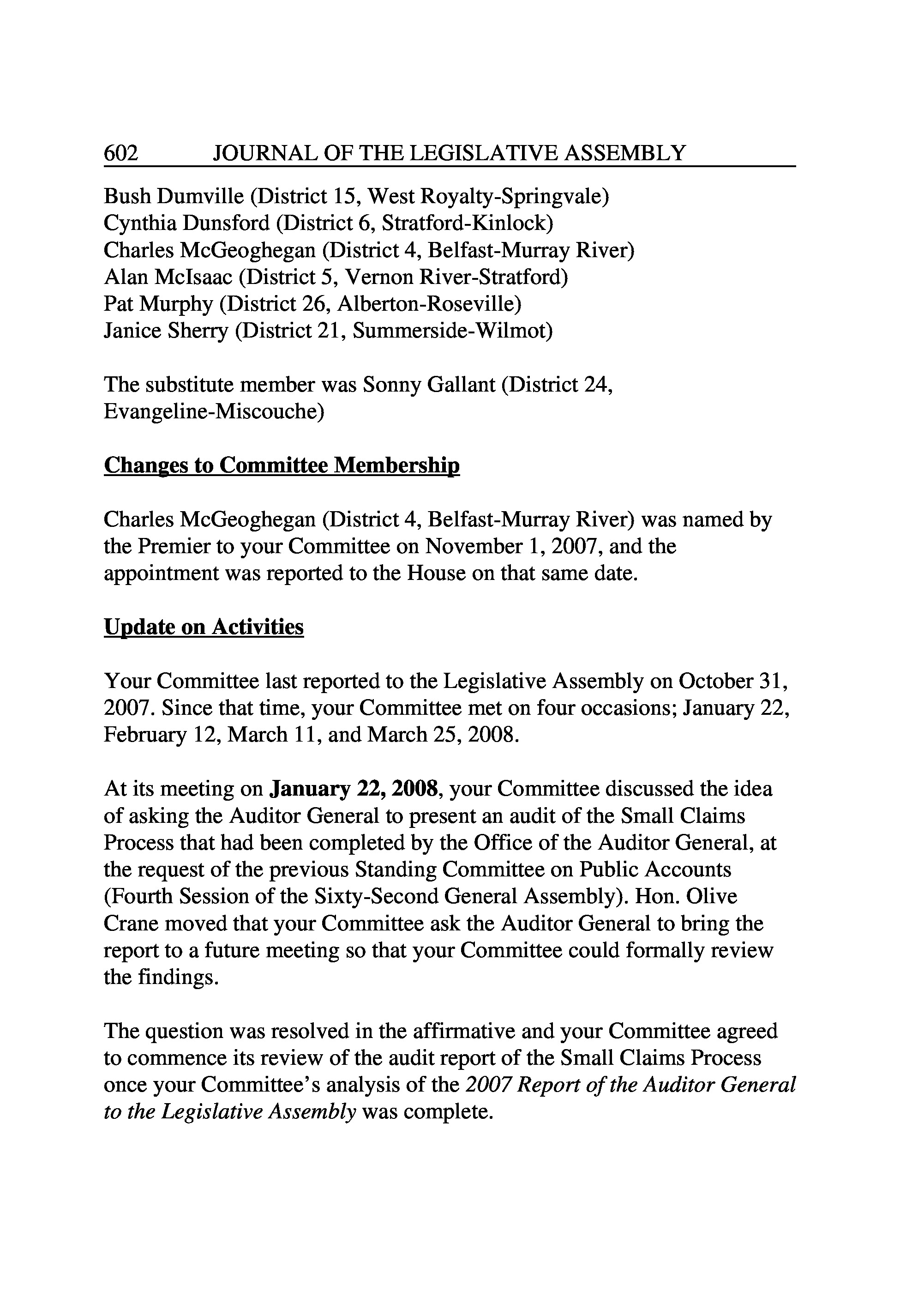 602 JOURNAL OF THE LEGISLATIVE ASSEMBLY

Bush Dumville (District 15, West Royalty-Springvale)
Cynthia Dunsford (District 6, Stratford-Kinlock)
Charles McGeoghegan (District 4, Belfast-Murray River)
Alan McIsaac (District 5, Vernon River-Stratford)
Pat Murphy (District 26, Alberton-Roseville)
Janice Sherry (District 21, Summerside-Wilmot)

The substitute member was Sonny Gallant (District 24, Evangeline-Miscouche)

Changes to Committee Membership

Charles McGeoghegan (District 4, Belfast-Murray River) was named by the Premier to your Committee on November 1, 2007, and the appointment was reported to the House on that same date.

Update on Activities

Your Committee last reported to the Legislative Assembly on October 31, 2007. Since that time, your Committee met on four occasions; January 22, February 12, March 11, and March 25, 2008.

At its meeting on January 22, 2008, your Committee discussed the idea of asking the Auditor General to present an audit of the Small Claims Process that had been completed by the Office of the Auditor General, at the request of the previous Standing Committee on Public Accounts (Fourth Session of the Sixty-Second General Assembly). Hon. Olive Crane moved that your Committee ask the Auditor General to bring the report to a future meeting so that your Committee could formally review the findings.

The question was resolved in the affirmative and your Committee agreed to commence its review of the audit report of the Small Claims Process once your Committee's analysis of the 2007 Report of the Auditor General to the Legislative Assembly was complete.